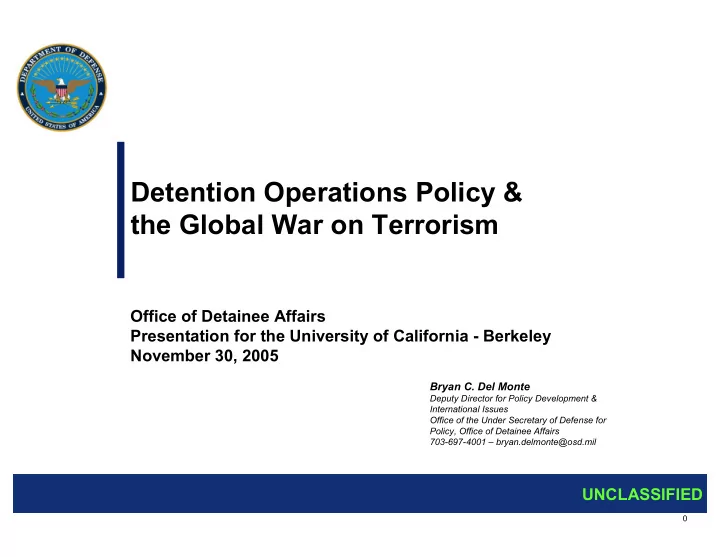 DEPARTMENT OF DEFENSE
UNITED STATES OF AMERICA

Detention Operations Policy & the Global War on Terrorism

Office of Detainee Affairs
Presentation for the University of California - Berkeley
November 30, 2005

Bryan C. Del Monte
Deputy Director for Policy Development & International Issues
Office of the Under Secretary of Defense for Policy, Office of Detainee Affairs
703-697-4001 – bryan.delmonte@osd.mil

UNCLASSIFIED

0